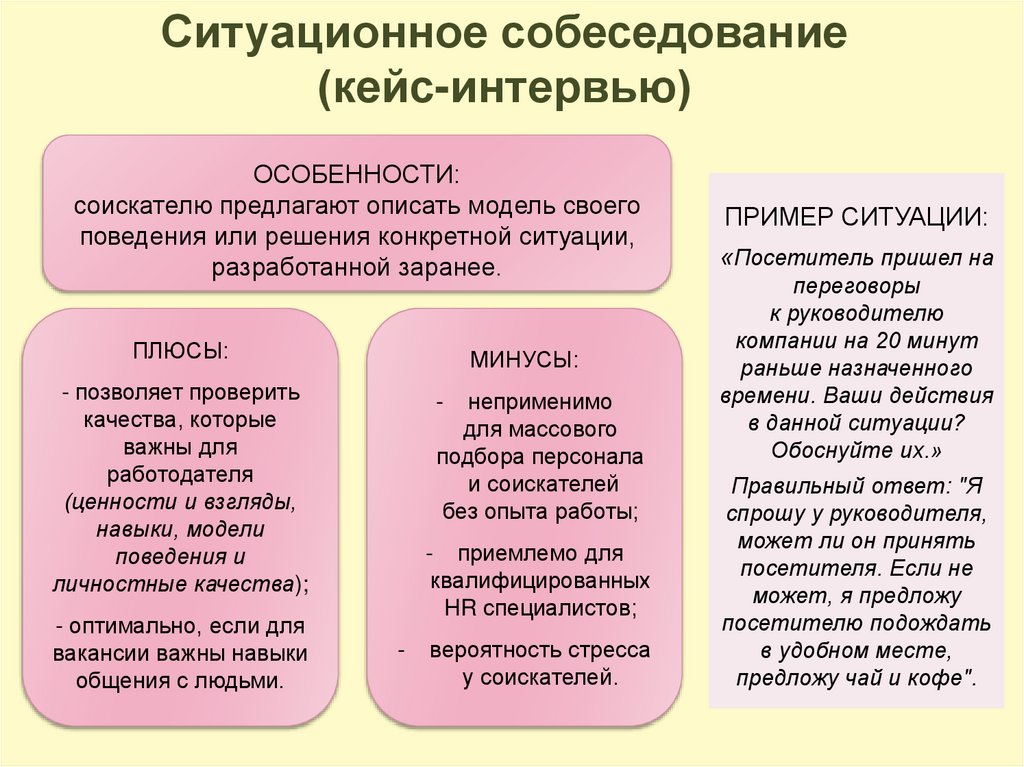 Ситуационное собеседование (кейс-интервью)

ОСОБЕННОСТИ:
соискателю предлагают описать модель своего поведения или решения конкретной ситуации, разработанной заранее.

ПЛЮСЫ:

- позволяет проверить качества, которые важны для работодателя (ценности и взгляды, навыки, модели поведения и личностные качества);

- оптимально, если для вакансии важны навыки общения с людьми.

МИНУСЫ:

- неприменимо для массового подбора персонала и соискателей без опыта работы;

- приемлемо для квалифицированных HR специалистов;

- вероятность стресса у соискателей.

ПРИМЕР СИТУАЦИИ:

«Посетитель пришел на переговоры к руководителю компании на 20 минут раньше назначенного времени. Ваши действия в данной ситуации? Обоснуйте их.»

Правильный ответ: "Я спрошу у руководителя, может ли он принять посетителя. Если не может, я предложу посетителю подождать в удобном месте, предложу чай и кофе".